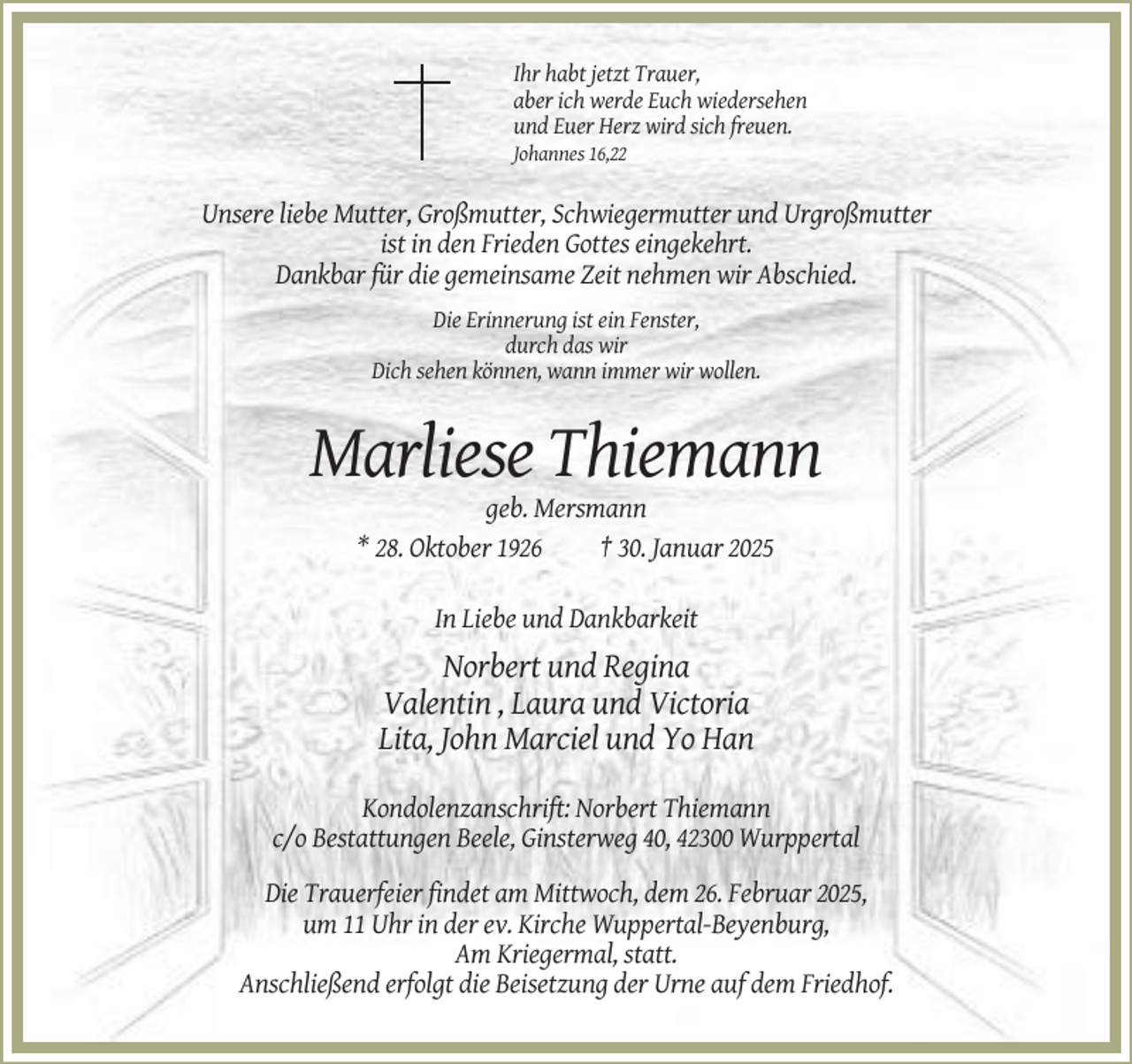 Ihr habt jetzt Trauer,
aber ich werde Euch wiedersehen
und Euer Herz wird sich freuen.
Johannes 16,22

Unsere liebe Mutter, Großmutter, Schwiegermutter und Urgroßmutter
ist in den Frieden Gottes eingekehrt.
Dankbar für die gemeinsame Zeit nehmen wir Abschied.

Die Erinnerung ist ein Fenster,
durch das wir
Dich sehen können, wann immer wir wollen.

Marliese Thiemann

geb. Mersmann

* 28. Oktober 1926 † 30. Januar 2025

In Liebe und Dankbarkeit

Norbert und Regina
Valentin , Laura und Victoria
Lita, John Marciel und Yo Han

Kondolenzanschrift: Norbert Thiemann
c/o Bestattungen Beele, Ginsterweg 40, 42300 Wurppertal

Die Trauerfeier findet am Mittwoch, dem 26. Februar 2025,
um 11 Uhr in der ev. Kirche Wuppertal-Beyenburg,
Am Kriegermal, statt.
Anschließend erfolgt die Beisetzung der Urne auf dem Friedhof.